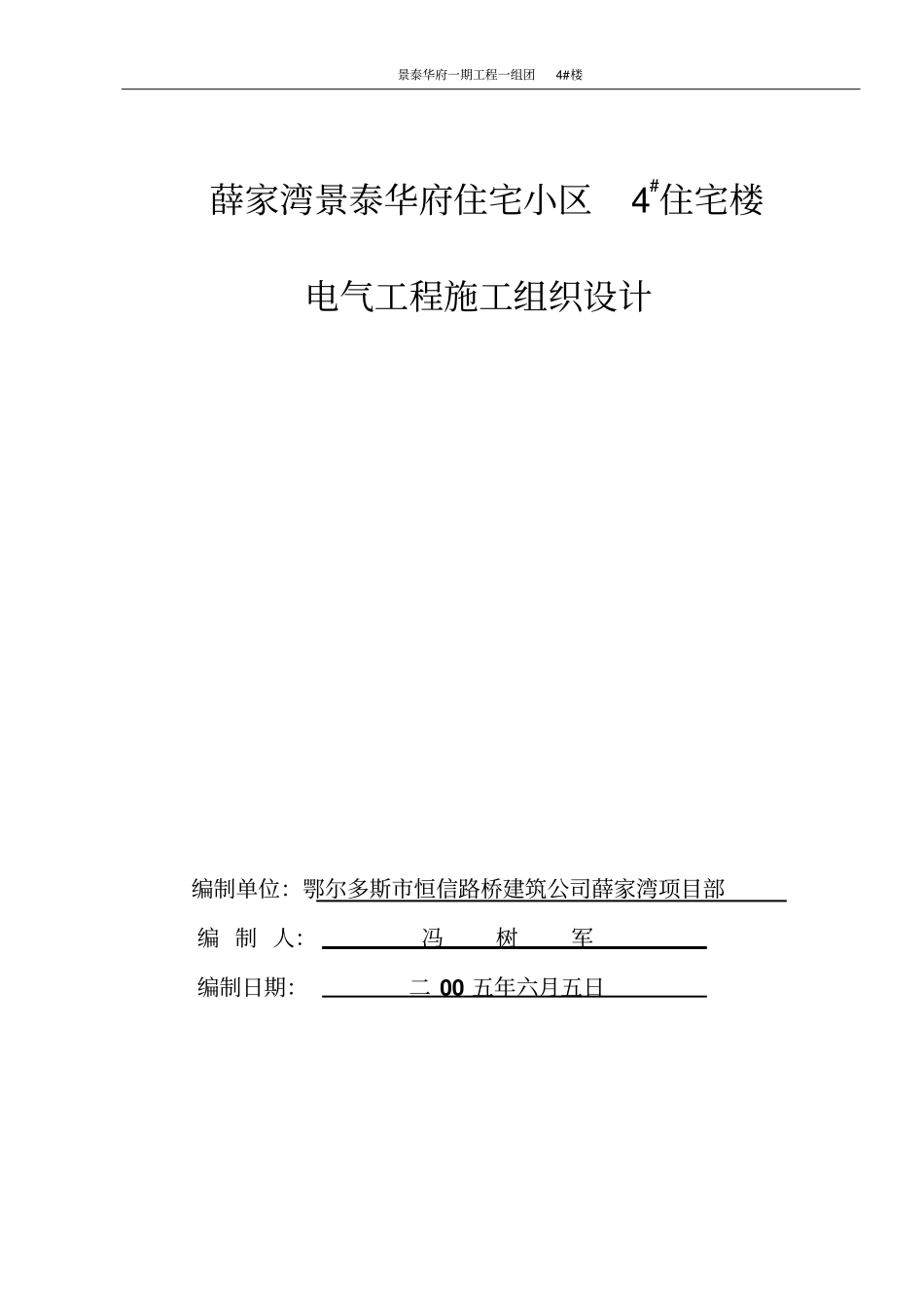 景泰华府一期工程一组团　4#楼

薛家湾景泰华府住宅小区　$4^{\#}$住宅楼

电气工程施工组织设计

编制单位：鄂尔多斯市恒信路桥建筑公司薛家湾项目部

编　制　人：　冯　树　军

编制日期：　二 00 五年六月五日